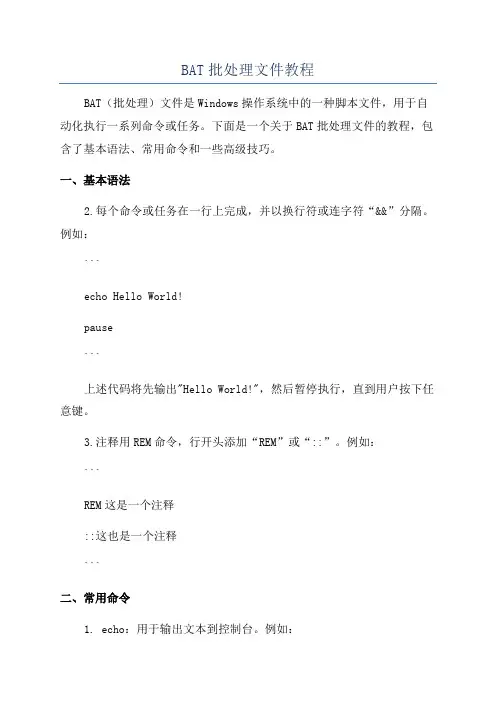 BAT 批处理文件教程

BAT（批处理）文件是 Windows 操作系统中的一种脚本文件，用于自动化执行一系列命令或任务。下面是一个关于 BAT 批处理文件的教程，包含了基本语法、常用命令和一些高级技巧。

一、基本语法

2.每个命令或任务在一行上完成，并以换行符或连字符“&&”分隔。例如：

```

echo Hello World!

pause

```

上述代码将先输出"Hello World!"，然后暂停执行，直到用户按下任意键。

3.注释用 REM 命令，行开头添加“REM”或“::”。例如：

```

REM 这是一个注释

::这也是一个注释

```

二、常用命令

1. echo：用于输出文本到控制台。例如：